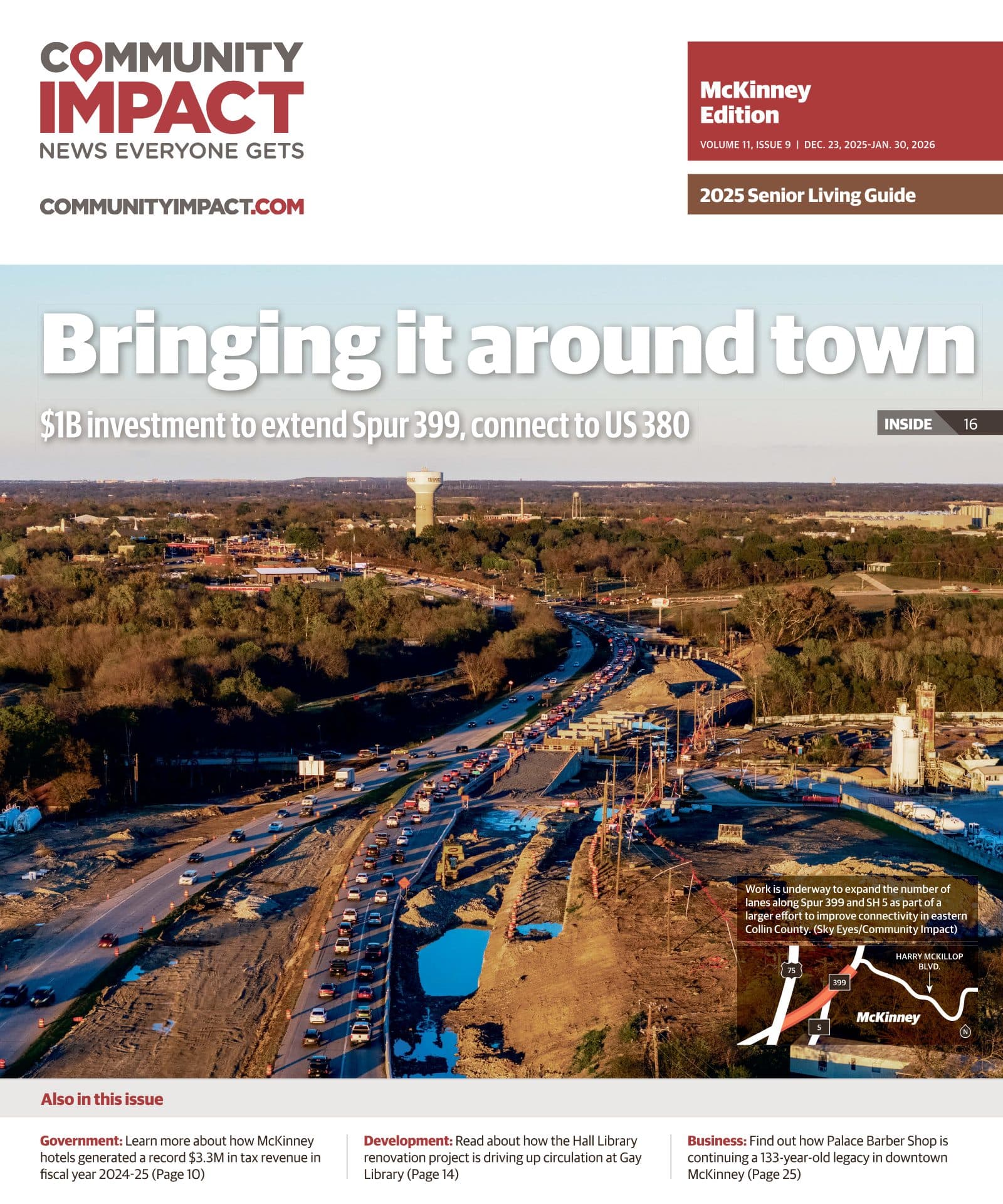 COMMUNITY IMPACT
NEWS EVERYONE GETS

COMMUNITYIMPACT.COM

McKinney Edition

VOLUME 11, ISSUE 9 | DEC. 23, 2025-JAN. 30, 2026

2025 Senior Living Guide

Bringing it around town

$1B investment to extend Spur 399, connect to US 380

INSIDE 16

Work is underway to expand the number of lanes along Spur 399 and SH 5 as part of a larger effort to improve connectivity in eastern Collin County. (Sky Eyes/Community Impact)

75

399

5

HARRY MCKILLOP BLVD.

McKinney

N

Also in this issue

Government: Learn more about how McKinney hotels generated a record $3.3M in tax revenue in fiscal year 2024-25 (Page 10)

Development: Read about how the Hall Library renovation project is driving up circulation at Gay Library (Page 14)

Business: Find out how Palace Barber Shop is continuing a 133-year-old legacy in downtown McKinney (Page 25)